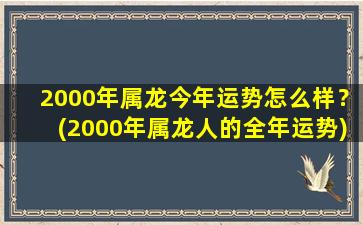 2000年属龙今年运势怎么样？(2000年属龙人的全年运势)